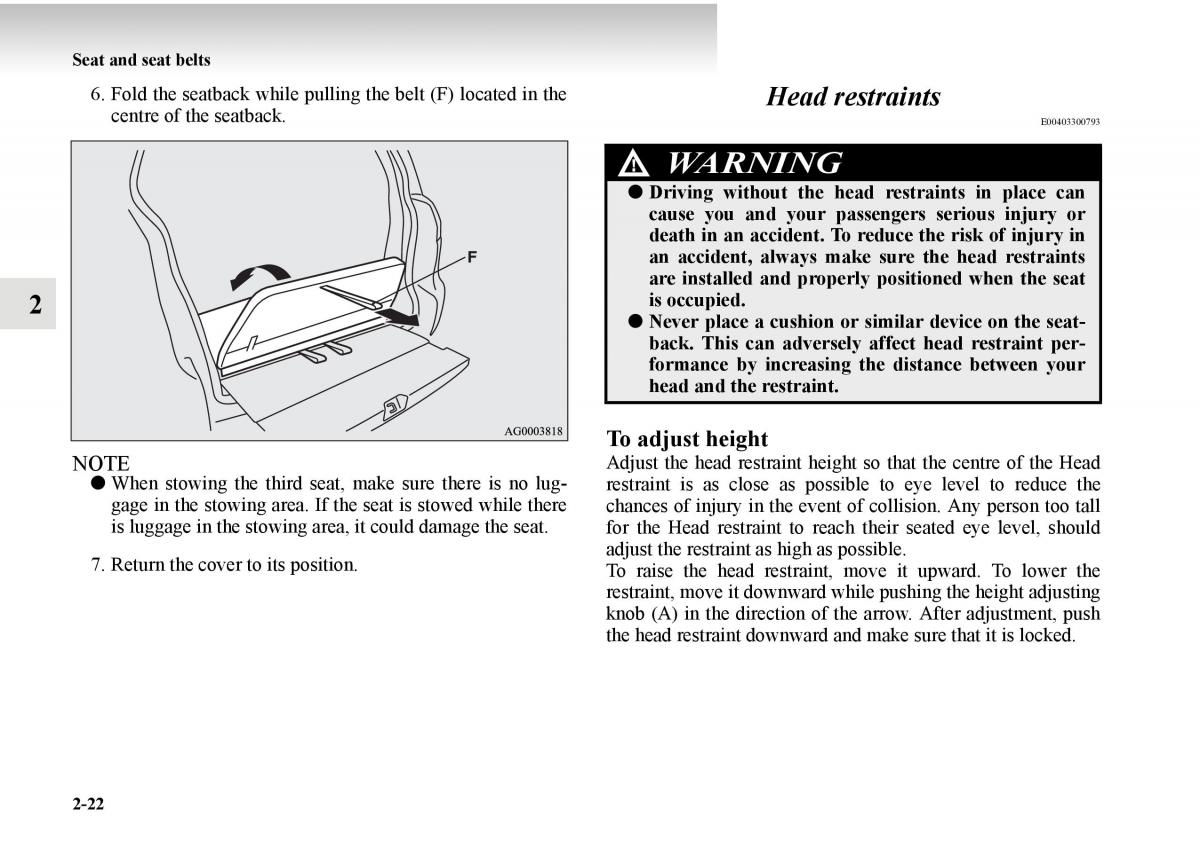 Seat and seat belts

6. Fold the seatback while pulling the belt (F) located in the centre of the seatback.

F

AG0003818

2

NOTE
● When stowing the third seat, make sure there is no luggage in the stowing area. If the seat is stowed while there is luggage in the stowing area, it could damage the seat.

7. Return the cover to its position.

Head restraints

E00403300793

WARNING
● Driving without the head restraints in place can cause you and your passengers serious injury or death in an accident. To reduce the risk of injury in an accident, always make sure the head restraints are installed and properly positioned when the seat is occupied.
● Never place a cushion or similar device on the seatback. This can adversely affect head restraint performance by increasing the distance between your head and the restraint.

To adjust height
Adjust the head restraint height so that the centre of the Head restraint is as close as possible to eye level to reduce the chances of injury in the event of collision. Any person too tall for the Head restraint to reach their seated eye level, should adjust the restraint as high as possible.
To raise the head restraint, move it upward. To lower the restraint, move it downward while pushing the height adjusting knob (A) in the direction of the arrow. After adjustment, push the head restraint downward and make sure that it is locked.

2-22